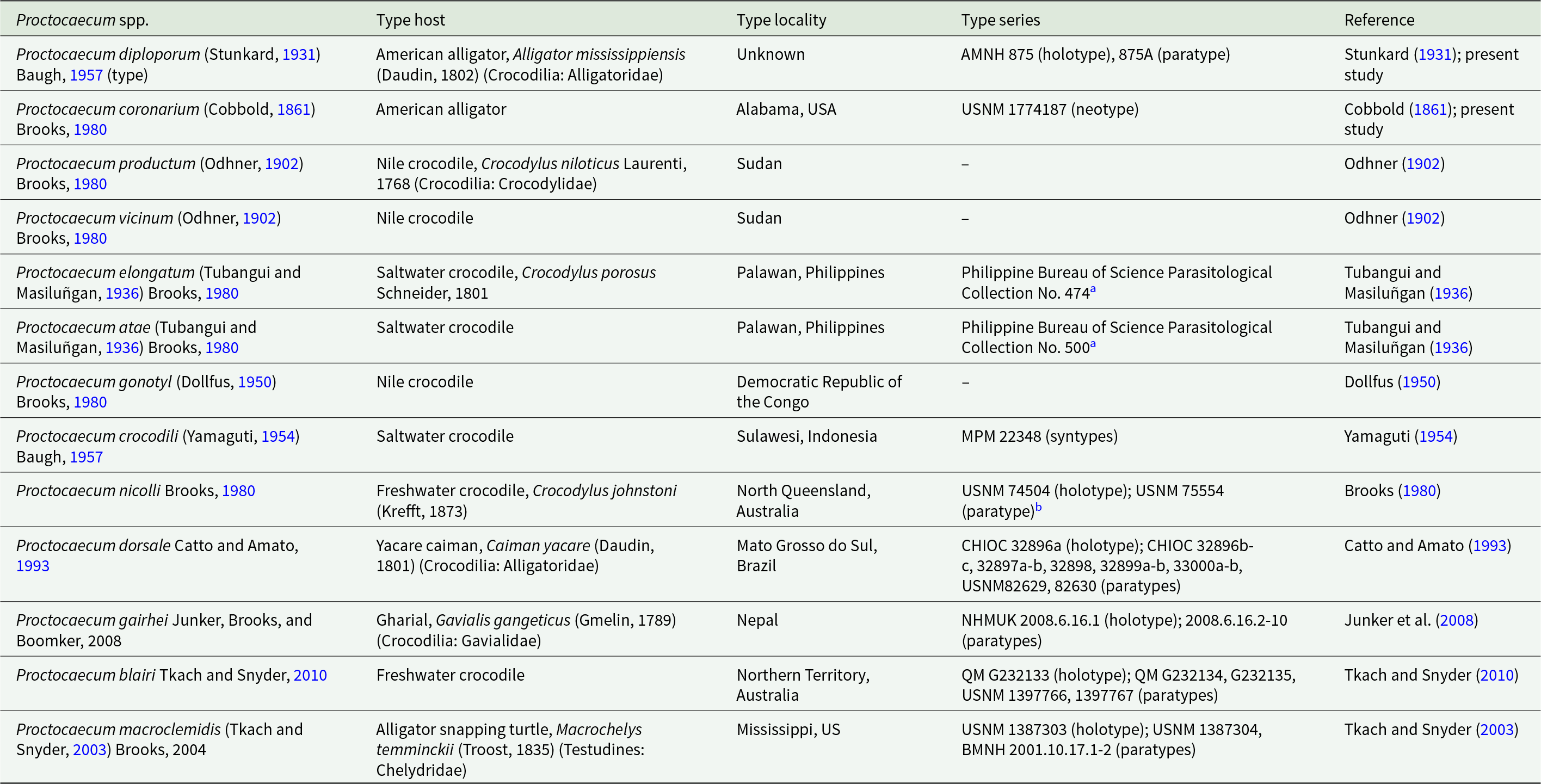 | Proctocaecum spp. | Type host | Type locality | Type series | Reference |
|---|---|---|---|---|
| Proctocaecum diploporum (Stunkard, 1931) Baugh, 1957 (type) | American alligator, Alligator mississippiensis (Daudin, 1802) (Crocodilia: Alligatoridae) | Unknown | AMNH 875 (holotype), 875A (paratype) | Stunkard (1931); present study |
| Proctocaecum coronarium (Cobbold, 1861) Brooks, 1980 | American alligator | Alabama, USA | USNM 1774187 (neotype) | Cobbold (1861); present study |
| Proctocaecum productum (Odhner, 1902) Brooks, 1980 | Nile crocodile, Crocodylus niloticus Laurenti, 1768 (Crocodilia: Crocodylidae) | Sudan | – | Odhner (1902) |
| Proctocaecum vicinum (Odhner, 1902) Brooks, 1980 | Nile crocodile | Sudan | – | Odhner (1902) |
| Proctocaecum elongatum (Tubangui and Masiluñgan, 1936) Brooks, 1980 | Saltwater crocodile, Crocodylus porosus Schneider, 1801 | Palawan, Philippines | Philippine Bureau of Science Parasitological Collection No. 474$^{a}$ | Tubangui and Masiluñgan (1936) |
| Proctocaecum atae (Tubangui and Masiluñgan, 1936) Brooks, 1980 | Saltwater crocodile | Palawan, Philippines | Philippine Bureau of Science Parasitological Collection No. 500$^{a}$ | Tubangui and Masiluñgan (1936) |
| Proctocaecum gonotyl (Dollfus, 1950) Brooks, 1980 | Nile crocodile | Democratic Republic of the Congo | – | Dollfus (1950) |
| Proctocaecum crocodili (Yamaguti, 1954) Baugh, 1957 | Saltwater crocodile | Sulawesi, Indonesia | MPM 22348 (syntypes) | Yamaguti (1954) |
| Proctocaecum nicolli Brooks, 1980 | Freshwater crocodile, Crocodylus johnstoni (Krefft, 1873) | North Queensland, Australia | USNM 74504 (holotype); USNM 75554 (paratype)$^{b}$ | Brooks (1980) |
| Proctocaecum dorsale Catto and Amato, 1993 | Yacare caiman, Caiman yacare (Daudin, 1801) (Crocodilia: Alligatoridae) | Mato Grosso do Sul, Brazil | CHIOC 32896a (holotype); CHIOC 32896b-c, 32897a-b, 32898, 32899a-b, 33000a-b, USNM82629, 82630 (paratypes) | Catto and Amato (1993) |
| Proctocaecum gairhei Junker, Brooks, and Boomker, 2008 | Gharial, Gavialis gangeticus (Gmelin, 1789) (Crocodilia: Gavialidae) | Nepal | NHMUK 2008.6.16.1 (holotype); 2008.6.16.2-10 (paratypes) | Junker et al. (2008) |
| Proctocaecum blairi Tkach and Snyder, 2010 | Freshwater crocodile | Northern Territory, Australia | QM G232133 (holotype); QM G232134, G232135, USNM 1397766, 1397767 (paratypes) | Tkach and Snyder (2010) |
| Proctocaecum macroclemidis (Tkach and Snyder, 2003) Brooks, 2004 | Alligator snapping turtle, Macrochelys temminckii (Troost, 1835) (Testudines: Chelydridae) | Mississippi, US | USNM 1387303 (holotype); USNM 1387304, BMNH 2001.10.17.1-2 (paratypes) | Tkach and Snyder (2003) |